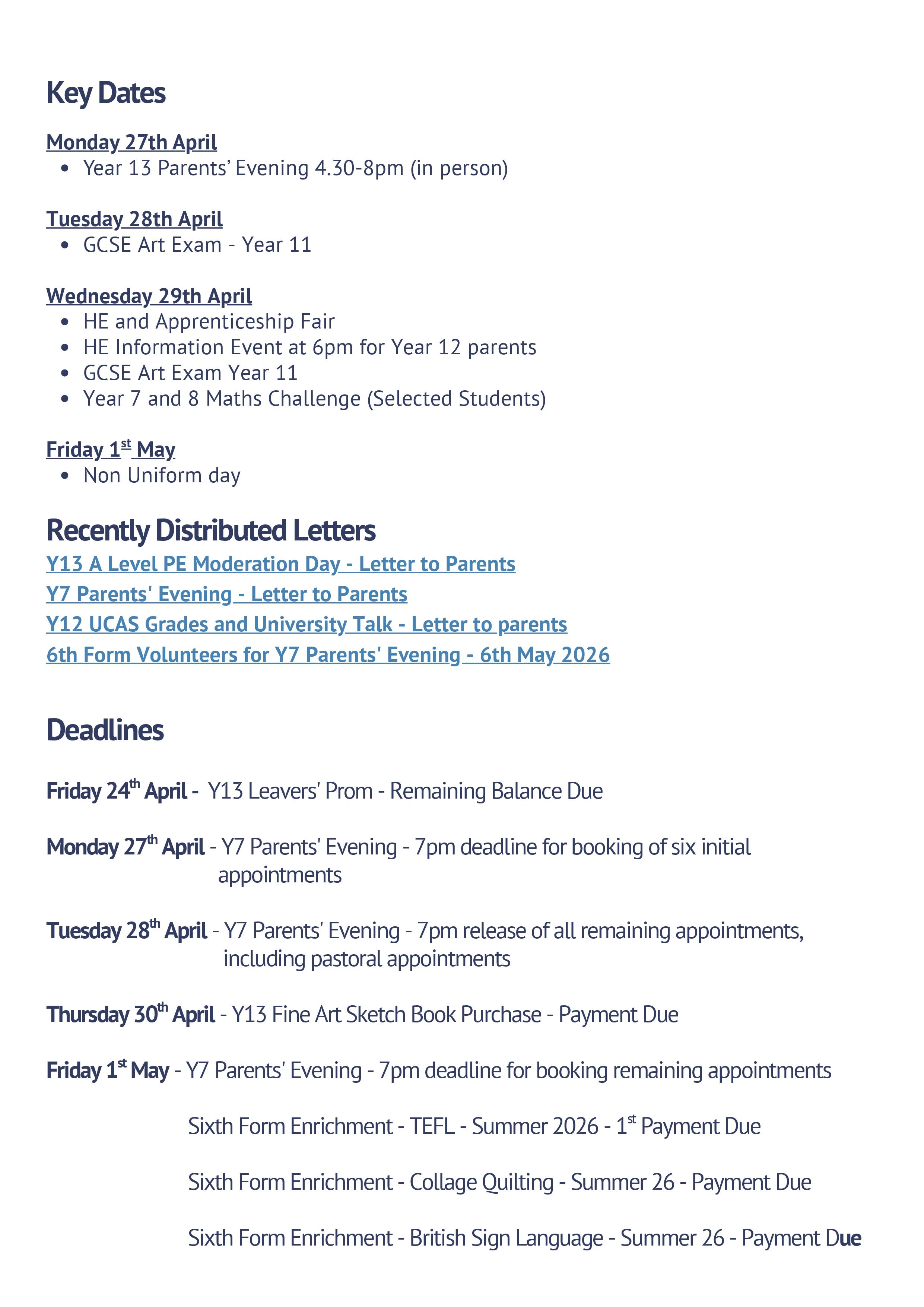 Key Dates

Monday 27th April
• Year 13 Parents' Evening 4.30-8pm (in person)

Tuesday 28th April
• GCSE Art Exam - Year 11

Wednesday 29th April
• HE and Apprenticeship Fair
• HE Information Event at 6pm for Year 12 parents
• GCSE Art Exam Year 11
• Year 7 and 8 Maths Challenge (Selected Students)

Friday 1st May
• Non Uniform day

Recently Distributed Letters

Y13 A Level PE Moderation Day - Letter to Parents
Y7 Parents' Evening - Letter to Parents
Y12 UCAS Grades and University Talk - Letter to parents
6th Form Volunteers for Y7 Parents' Evening - 6th May 2026

Deadlines

Friday 24th April - Y13 Leavers' Prom - Remaining Balance Due

Monday 27th April - Y7 Parents' Evening - 7pm deadline for booking of six initial appointments

Tuesday 28th April - Y7 Parents' Evening - 7pm release of all remaining appointments, including pastoral appointments

Thursday 30th April - Y13 Fine Art Sketch Book Purchase - Payment Due

Friday 1st May - Y7 Parents' Evening - 7pm deadline for booking remaining appointments

Sixth Form Enrichment - TEFL - Summer 2026 - 1st Payment Due

Sixth Form Enrichment - Collage Quilting - Summer 26 - Payment Due

Sixth Form Enrichment - British Sign Language - Summer 26 - Payment Due